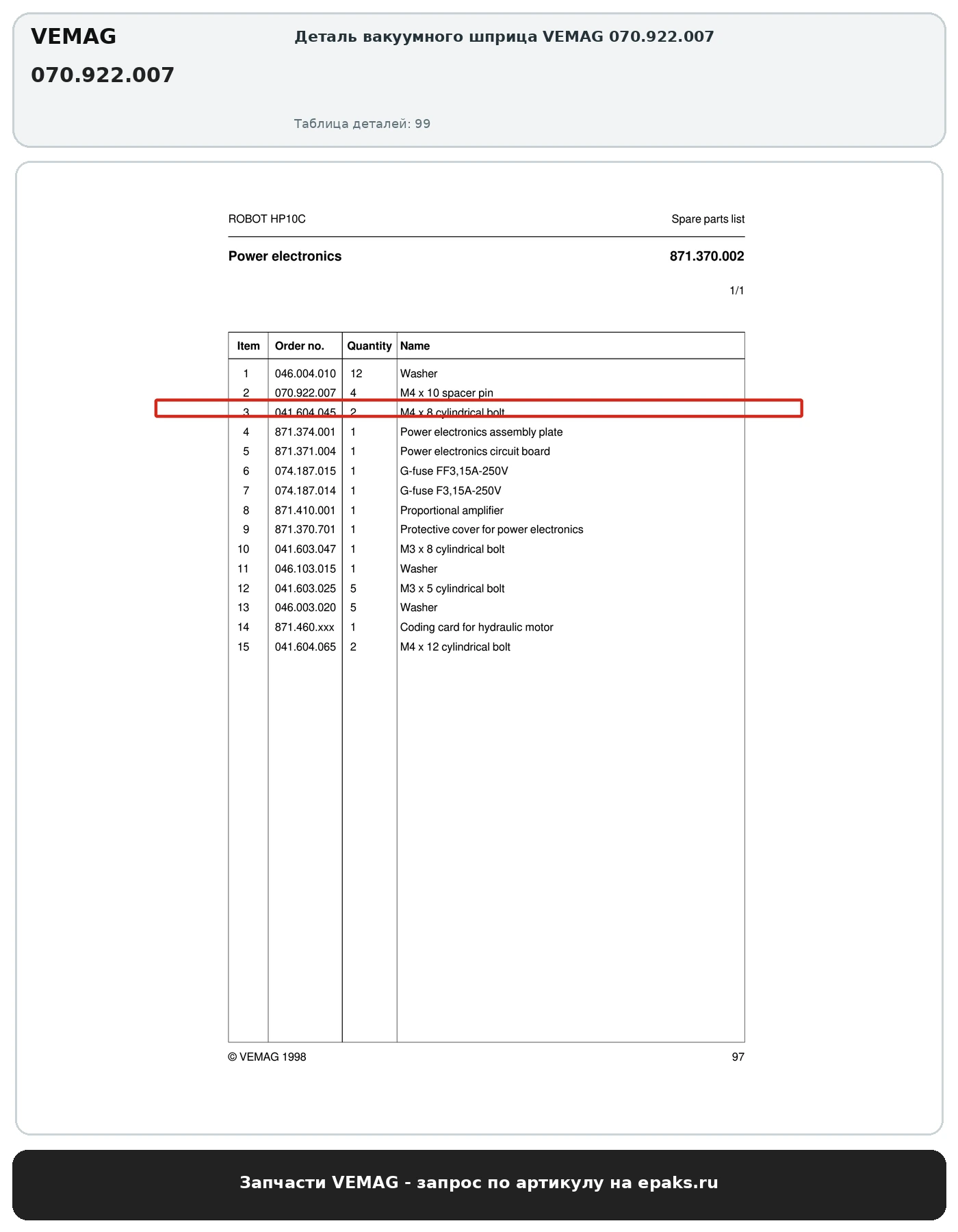 VEMAG

070.922.007

Деталь вакуумного шприца VEMAG 070.922.007

Таблица деталей: 99

ROBOT HP10C

Spare parts list

Power electronics

871.370.002

1/1

| Item | Order no. | Quantity | Name |
|---|---|---|---|
| 1 | 046.004.010 | 12 | Washer |
| 2 | 070.922.007 | 4 | M4 x 10 spacer pin |
| 3 | 041.604.045 | 2 | M4 x 8 cylindrical bolt |
| 4 | 871.374.001 | 1 | Power electronics assembly plate |
| 5 | 871.371.004 | 1 | Power electronics circuit board |
| 6 | 074.187.015 | 1 | G-fuse FF3,15A-250V |
| 7 | 074.187.014 | 1 | G-fuse F3,15A-250V |
| 8 | 871.410.001 | 1 | Proportional amplifier |
| 9 | 871.370.701 | 1 | Protective cover for power electronics |
| 10 | 041.603.047 | 1 | M3 x 8 cylindrical bolt |
| 11 | 046.103.015 | 1 | Washer |
| 12 | 041.603.025 | 5 | M3 x 5 cylindrical bolt |
| 13 | 046.003.020 | 5 | Washer |
| 14 | 871.460.xxx | 1 | Coding card for hydraulic motor |
| 15 | 041.604.065 | 2 | M4 x 12 cylindrical bolt |

© VEMAG 1998

97

Запчасти VEMAG - запрос по артикулу на epaks.ru